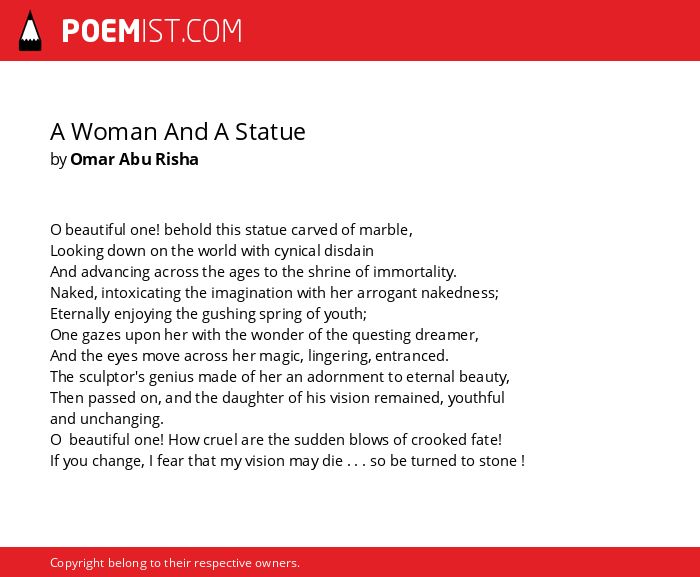 POEMIST.COM

A Woman And A Statue
by Omar Abu Risha

O beautiful one! behold this statue carved of marble,
Looking down on the world with cynical disdain
And advancing across the ages to the shrine of immortality.
Naked, intoxicating the imagination with her arrogant nakedness;
Eternally enjoying the gushing spring of youth;
One gazes upon her with the wonder of the questing dreamer,
And the eyes move across her magic, lingering, entranced.
The sculptor's genius made of her an adornment to eternal beauty,
Then passed on, and the daughter of his vision remained, youthful and unchanging.
O beautiful one! How cruel are the sudden blows of crooked fate!
If you change, I fear that my vision may die . . . so be turned to stone !

Copyright belong to their respective owners.